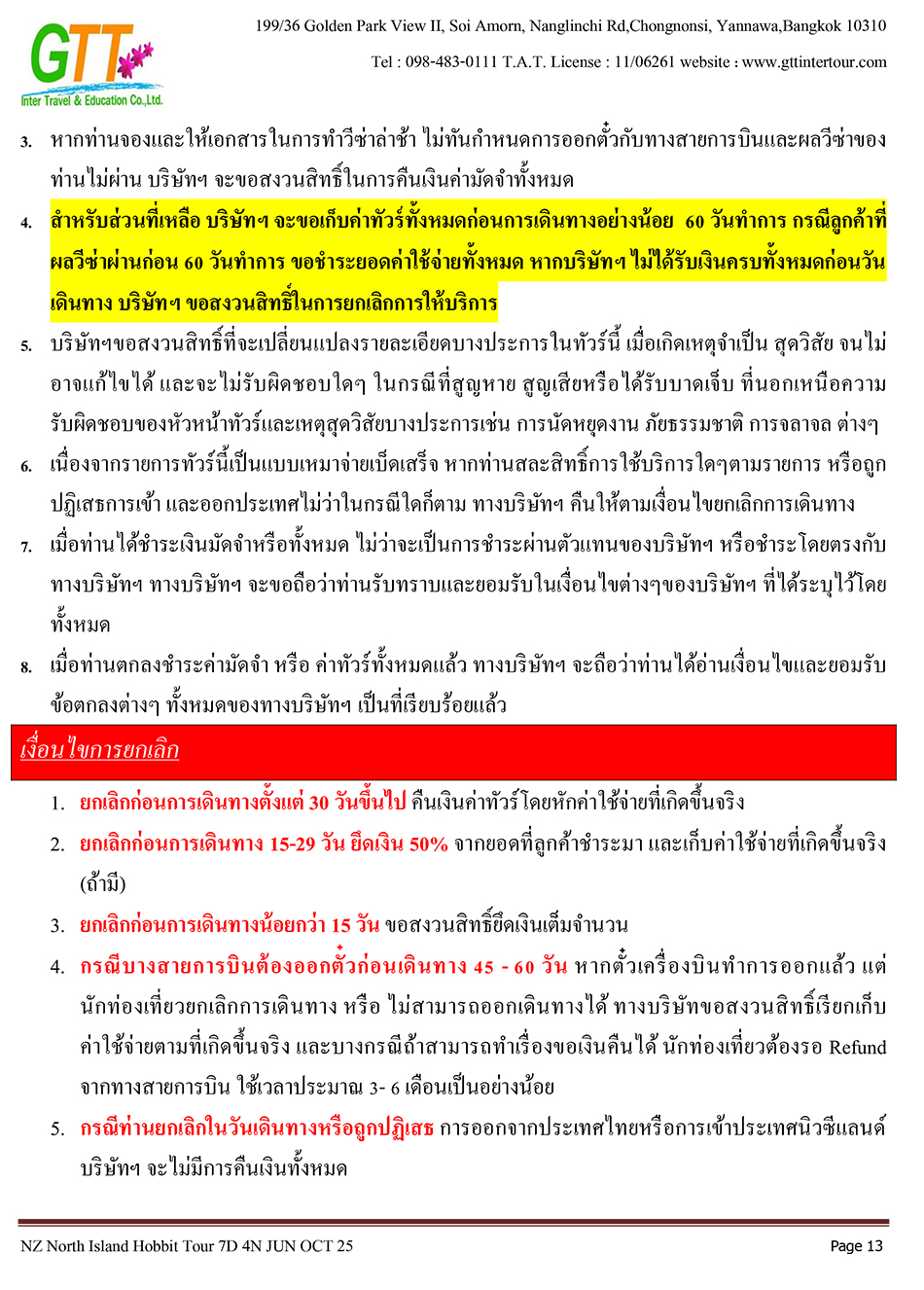 GTT Inter Travel & Education Co.,Ltd.

199/36 Golden Park View II, Soi Amorn, Nanglinchi Rd,Chongnonsi, Yannawa,Bangkok 10310

Tel : 098-483-0111 T.A.T. License : 11/06261 website : www.gttintertour.com

3. หากท่านจองและให้เอกสารในการทำวีซ่าล่าช้า ไม่ทันกำหนดการออกตั๋วกับทางสายการบินและผลวีซ่าของท่านไม่ผ่าน บริษัทฯ จะขอสงวนสิทธิ์ในการคืนเงินค่ามัดจำทั้งหมด

4. สำหรับส่วนที่เหลือ บริษัทฯ จะขอเก็บค่าทัวร์ทั้งหมดก่อนการเดินทางอย่างน้อย 60 วันทำการ กรณีลูกค้าที่ผลวีซ่าผ่านก่อน 60 วันทำการ ขอชำระยอดค่าใช้จ่ายทั้งหมด หากบริษัทฯ ไม่ได้รับเงินครบทั้งหมดก่อนวันเดินทาง บริษัทฯ ขอสงวนสิทธิ์ในการยกเลิกการให้บริการ

5. บริษัทฯขอสงวนสิทธิ์ที่จะเปลี่ยนแปลงรายละเอียดบางประการในทัวร์นี้ เมื่อเกิดเหตุจำเป็น สุดวิสัย จนไม่อาจแก้ไขได้ และจะไม่รับผิดชอบใดๆ ในกรณีที่สูญหาย สูญเสียหรือได้รับบาดเจ็บ ที่นอกเหนือความรับผิดชอบของหัวหน้าทัวร์และเหตุสุดวิสัยบางประการเช่น การนัดหยุดงาน ภัยธรรมชาติ การจลาจล ต่างๆ

6. เนื่องจากรายการทัวร์นี้เป็นแบบเหมาจ่ายเบ็ดเสร็จ หากท่านสละสิทธิ์การใช้บริการใดๆตามรายการ หรือถูกปฏิเสธการเข้า และออกประเทศไม่ว่าในกรณีใดก็ตาม ทางบริษัทฯ คืนให้ตามเงื่อนไขยกเลิกการเดินทาง

7. เมื่อท่านได้ชำระเงินมัดจำหรือทั้งหมด ไม่ว่าจะเป็นการชำระผ่านตัวแทนของบริษัทฯ หรือชำระโดยตรงกับทางบริษัทฯ ทางบริษัทฯ จะขอถือว่าท่านรับทราบและยอมรับในเงื่อนไขต่างๆของบริษัทฯ ที่ได้ระบุไว้โดยทั้งหมด

8. เมื่อท่านตกลงชำระค่ามัดจำ หรือ ค่าทัวร์ทั้งหมดแล้ว ทางบริษัทฯ จะถือว่าท่านได้อ่านเงื่อนไขและยอมรับข้อตกลงต่างๆ ทั้งหมดของทางบริษัทฯ เป็นที่เรียบร้อยแล้ว

เงื่อนไขการยกเลิก

1. ยกเลิกก่อนการเดินทางตั้งแต่ 30 วันขึ้นไป คืนเงินค่าทัวร์โดยหักค่าใช้จ่ายที่เกิดขึ้นจริง

2. ยกเลิกก่อนการเดินทาง 15-29 วัน ยึดเงิน 50% จากยอดที่ลูกค้าชำระมา และเก็บค่าใช้จ่ายที่เกิดขึ้นจริง (ถ้ามี)

3. ยกเลิกก่อนการเดินทางน้อยกว่า 15 วัน ขอสงวนสิทธิ์ยึดเงินเต็มจำนวน

4. กรณีบางสายการบินต้องออกตั๋วก่อนเดินทาง 45 - 60 วัน หากตั๋วเครื่องบินทำการออกแล้ว แต่นักท่องเที่ยวยกเลิกการเดินทาง หรือ ไม่สามารถออกเดินทางได้ ทางบริษัทขอสงวนสิทธิ์เรียกเก็บค่าใช้จ่ายตามที่เกิดขึ้นจริง และบางกรณีถ้าสามารถทำเรื่องขอเงินคืนได้ นักท่องเที่ยวต้องรอ Refund จากทางสายการบิน ใช้เวลาประมาณ 3- 6 เดือนเป็นอย่างน้อย

5. กรณีท่านยกเลิกในวันเดินทางหรือถูกปฏิเสธ การออกจากประเทศไทยหรือการเข้าประเทศนิวซีแลนด์ บริษัทฯ จะไม่มีการคืนเงินทั้งหมด

NZ North Island Hobbit Tour 7D 4N JUN OCT 25

Page 13